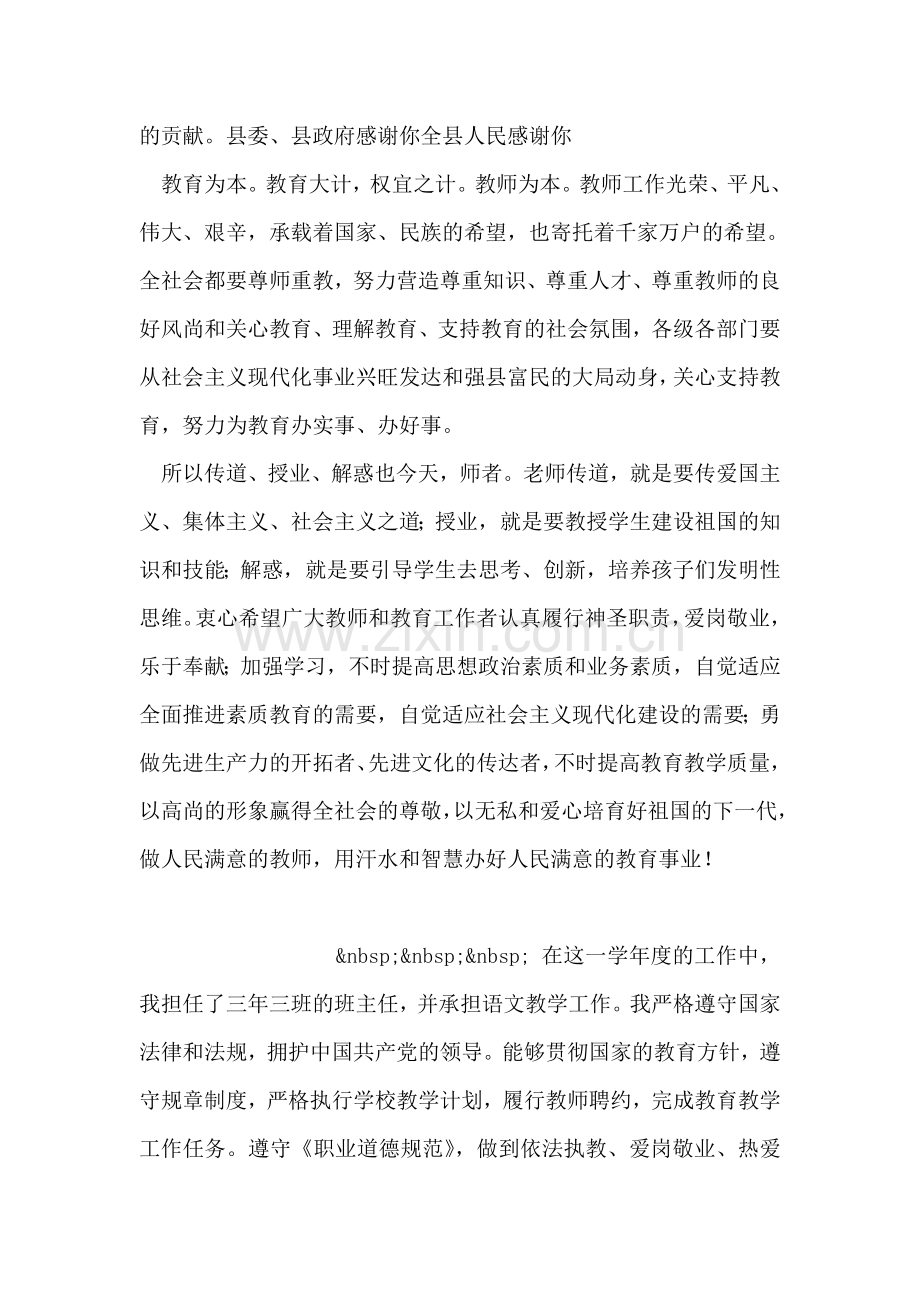 的贡献。县委、县政府感谢你全县人民感谢你

教育为本。教育大计，权宜之计。教师为本。教师工作光荣、平凡、伟大、艰辛，承载着国家、民族的希望，也寄托着千家万户的希望。全社会都要尊师重教，努力营造尊重知识、尊重人才、尊重教师的良好风尚和关心教育、理解教育、支持教育的社会氛围，各级各部门要从社会主义现代化事业兴旺发达和强县富民的大局动身，关心支持教育，努力为教育办实事、办好事。

所以传道、授业、解惑也今天，师者。老师传道，就是要传爱国主义、集体主义、社会主义之道；授业，就是要教授学生建设祖国的知识和技能；解惑，就是要引导学生去思考、创新，培养孩子们发明性思维。衷心希望广大教师和教育工作者认真履行神圣职责，爱岗敬业，乐于奉献；加强学习，不时提高思想政治素质和业务素质，自觉适应全面推进素质教育的需要，自觉适应社会主义现代化建设的需要；勇做先进生产力的开拓者、先进文化的传达者，不时提高教育教学质量，以高尚的形象赢得全社会的尊敬，以无私和爱心培育好祖国的下一代，做人民满意的教师，用汗水和智慧办好人民满意的教育事业！

&nbsp;&nbsp;&nbsp; 在这一学年度的工作中，我担任了三年三班的班主任，并承担语文教学工作。我严格遵守国家法律和法规，拥护中国共产党的领导。能够贯彻国家的教育方针，遵守规章制度，严格执行学校教学计划，履行教师聘约，完成教育教学工作任务。遵守《职业道德规范》，做到依法执教、爱岗敬业、热爱

www.zixin.com.cn